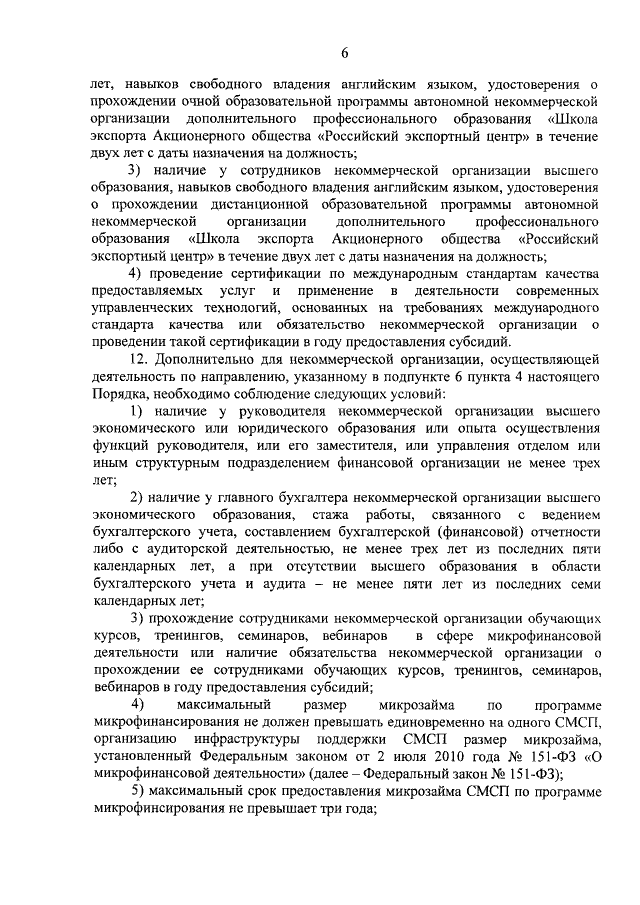 6

лет, навыков свободного владения английским языком, удостоверения о прохождении очной образовательной программы автономной некоммерческой организации дополнительного профессионального образования «Школа экспорта Акционерного общества «Российский экспортный центр» в течение двух лет с даты назначения на должность;

3) наличие у сотрудников некоммерческой организации высшего образования, навыков свободного владения английским языком, удостоверения о прохождении дистанционной образовательной программы автономной некоммерческой организации дополнительного профессионального образования «Школа экспорта Акционерного общества «Российский экспортный центр» в течение двух лет с даты назначения на должность;

4) проведение сертификации по международным стандартам качества предоставляемых услуг и применение в деятельности современных управленческих технологий, основанных на требованиях международного стандарта качества или обязательство некоммерческой организации о проведении такой сертификации в году предоставления субсидий.

12. Дополнительно для некоммерческой организации, осуществляющей деятельность по направлению, указанному в подпункте 6 пункта 4 настоящего Порядка, необходимо соблюдение следующих условий:

1) наличие у руководителя некоммерческой организации высшего экономического или юридического образования или опыта осуществления функций руководителя, или его заместителя, или управления отделом или иным структурным подразделением финансовой организации не менее трех лет;

2) наличие у главного бухгалтера некоммерческой организации высшего экономического образования, стажа работы, связанного с ведением бухгалтерского учета, составлением бухгалтерской (финансовой) отчетности либо с аудиторской деятельностью, не менее трех лет из последних пяти календарных лет, а при отсутствии высшего образования в области бухгалтерского учета и аудита – не менее пяти лет из последних семи календарных лет;

3) прохождение сотрудниками некоммерческой организации обучающих курсов, тренингов, семинаров, вебинаров в сфере микрофинансовой деятельности или наличие обязательства некоммерческой организации о прохождении ее сотрудниками обучающих курсов, тренингов, семинаров, вебинаров в году предоставления субсидий;

4) максимальный размер микрозайма по программе микрофинансирования не должен превышать единовременно на одного СМСП, организацию инфраструктуры поддержки СМСП размер микрозайма, установленный Федеральным законом от 2 июля 2010 года № 151-ФЗ «О микрофинансовой деятельности» (далее – Федеральный закон № 151-ФЗ);

5) максимальный срок предоставления микрозайма СМСП по программе микрофинсирования не превышает три года;